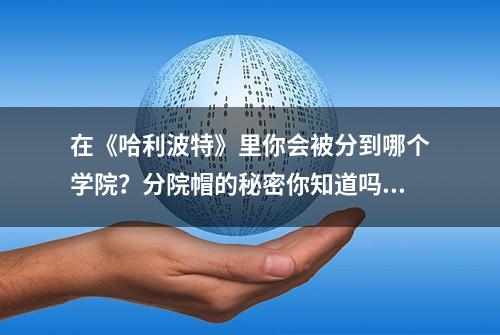 在《哈利波特》里你会被分到哪个学院？分院帽的秘密你知道吗...